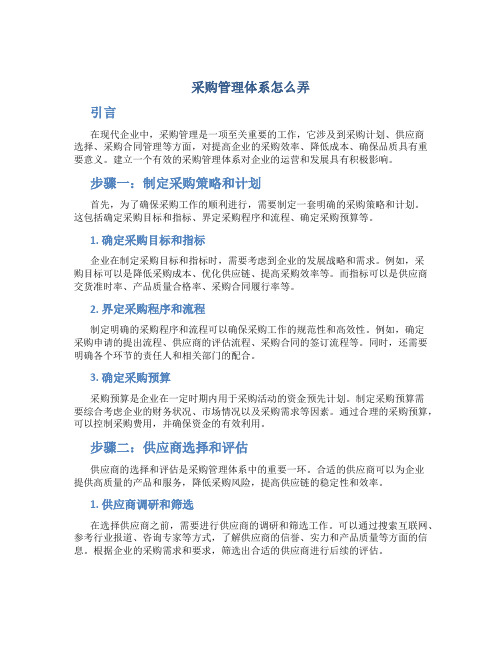 采购管理体系怎么弄

引言

在现代企业中，采购管理是一项至关重要的工作，它涉及到采购计划、供应商选择、采购合同管理等方面，对提高企业的采购效率、降低成本、确保品质具有重要意义。建立一个有效的采购管理体系对企业的运营和发展具有积极影响。

步骤一：制定采购策略和计划

首先，为了确保采购工作的顺利进行，需要制定一套明确的采购策略和计划。这包括确定采购目标和指标、界定采购程序和流程、确定采购预算等。

1. 确定采购目标和指标

企业在制定采购目标和指标时，需要考虑到企业的发展战略和需求。例如，采购目标可以是降低采购成本、优化供应链、提高采购效率等。而指标可以是供应商交货准时率、产品质量合格率、采购合同履行率等。

2. 界定采购程序和流程

制定明确的采购程序和流程可以确保采购工作的规范性和高效性。例如，确定采购申请的提出流程、供应商的评估流程、采购合同的签订流程等。同时，还需要明确各个环节的责任人和相关部门的配合。

3. 确定采购预算

采购预算是企业在一定时期内用于采购活动的资金预先计划。制定采购预算需要综合考虑企业的财务状况、市场情况以及采购需求等因素。通过合理的采购预算，可以控制采购费用，并确保资金的有效利用。

步骤二：供应商选择和评估

供应商的选择和评估是采购管理体系中的重要一环。合适的供应商可以为企业提供高质量的产品和服务，降低采购风险，提高供应链的稳定性和效率。

1. 供应商调研和筛选

在选择供应商之前，需要进行供应商的调研和筛选工作。可以通过搜索互联网、参考行业报道、咨询专家等方式，了解供应商的信誉、实力和产品质量等方面的信息。根据企业的采购需求和要求，筛选出合适的供应商进行后续的评估。